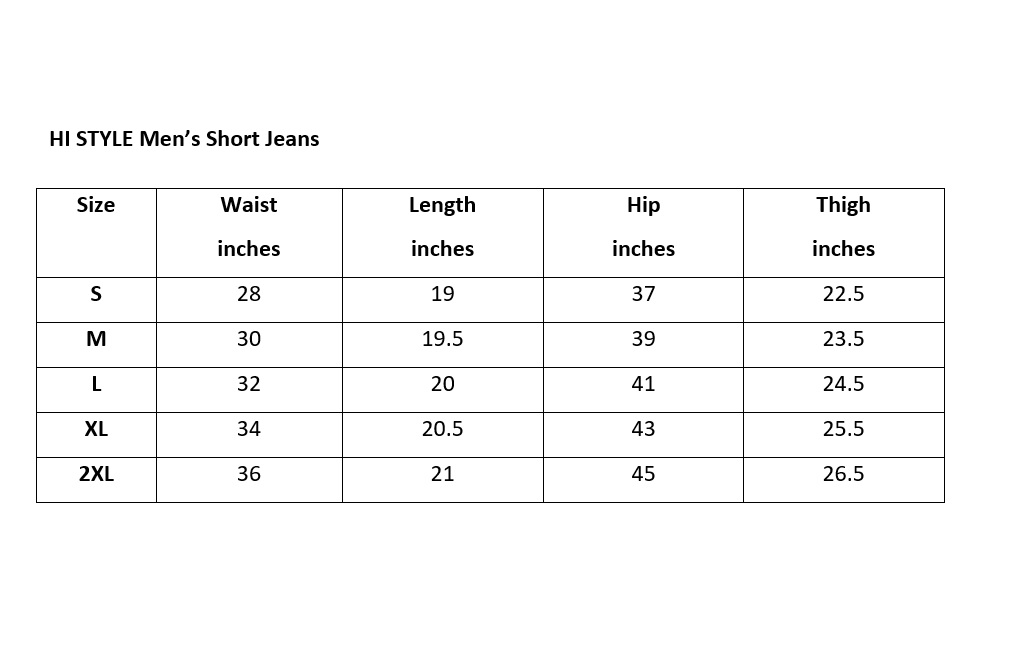 HI STYLE Men's Short Jeans

| Size | Waist inches | Length inches | Hip inches | Thigh inches |
|---|---|---|---|---|
| S | 28 | 19 | 37 | 22.5 |
| M | 30 | 19.5 | 39 | 23.5 |
| L | 32 | 20 | 41 | 24.5 |
| XL | 34 | 20.5 | 43 | 25.5 |
| 2XL | 36 | 21 | 45 | 26.5 |